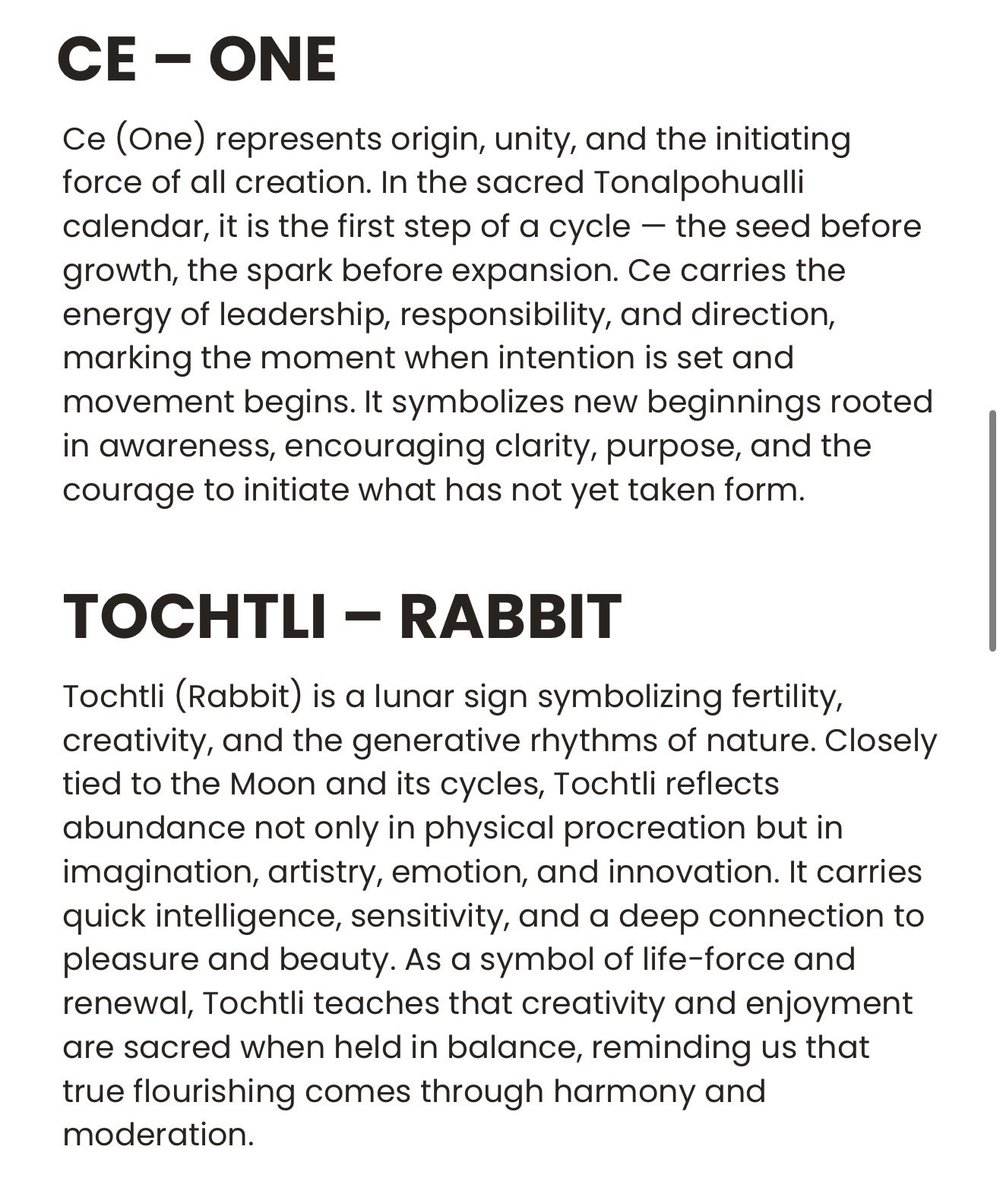 CE – ONE

Ce (One) represents origin, unity, and the initiating force of all creation. In the sacred Tonalpohualli calendar, it is the first step of a cycle — the seed before growth, the spark before expansion. Ce carries the energy of leadership, responsibility, and direction, marking the moment when intention is set and movement begins. It symbolizes new beginnings rooted in awareness, encouraging clarity, purpose, and the courage to initiate what has not yet taken form.

TOCHTLI – RABBIT

Tochtli (Rabbit) is a lunar sign symbolizing fertility, creativity, and the generative rhythms of nature. Closely tied to the Moon and its cycles, Tochtli reflects abundance not only in physical procreation but in imagination, artistry, emotion, and innovation. It carries quick intelligence, sensitivity, and a deep connection to pleasure and beauty. As a symbol of life-force and renewal, Tochtli teaches that creativity and enjoyment are sacred when held in balance, reminding us that true flourishing comes through harmony and moderation.